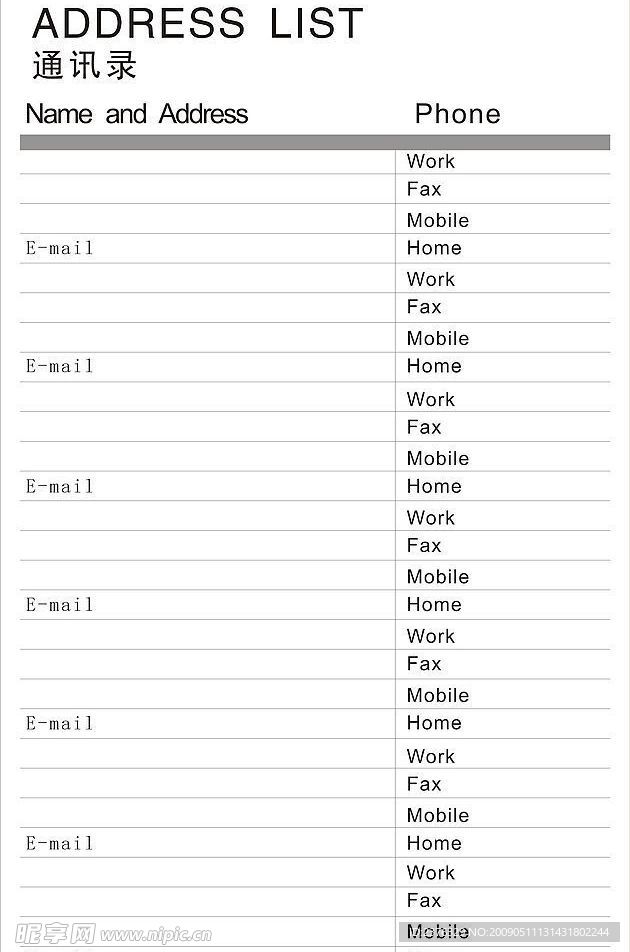 ADDRESS LIST
通讯录

| Name and Address | Phone |
|---|---|
| | Work |
| | Fax |
| | Mobile |
| E-mail | Home |
| | Work |
| | Fax |
| | Mobile |
| E-mail | Home |
| | Work |
| | Fax |
| | Mobile |
| E-mail | Home |
| | Work |
| | Fax |
| | Mobile |
| E-mail | Home |
| | Work |
| | Fax |
| | Mobile |
| E-mail | Home |
| | Work |
| | Fax |
| | Mobile |
| E-mail | Home |
| | Work |
| | Fax |
| | Mobile |

昵享网 www.nipic.cn
NO:20090511131431802244